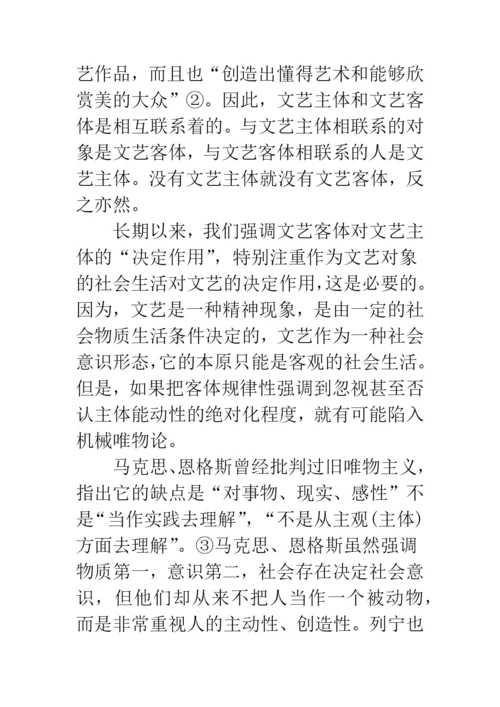 艺作品，而且也“创造出懂得艺术和能够欣赏美的大众”②。因此，文艺主体和文艺客体是相互联系着的。与文艺主体相联系的对象是文艺客体，与文艺客体相联系的人是文艺主体。没有文艺主体就没有文艺客体，反之亦然。

长期以来，我们强调文艺客体对文艺主体的“决定作用”，特别注重作为文艺对象的社会生活对文艺的决定作用，这是必要的。因为，文艺是一种精神现象，是由一定的社会物质生活条件决定的，文艺作为一种社会意识形态，它的本原只能是客观的社会生活。但是，如果把客体规律性强调到忽视甚至否认主体能动性的绝对化程度，就有可能陷入机械唯物论。

马克思、恩格斯曾经批判过旧唯物主义，指出它的缺点是“对事物、现实、感性”不是“当作实践去理解”，“不是从主观(主体)方面去理解”。③马克思、恩格斯虽然强调物质第一，意识第二，社会存在决定社会意识，但他们却从来不把人当作一个被动物，而是非常重视人的主动性、创造性。列宁也